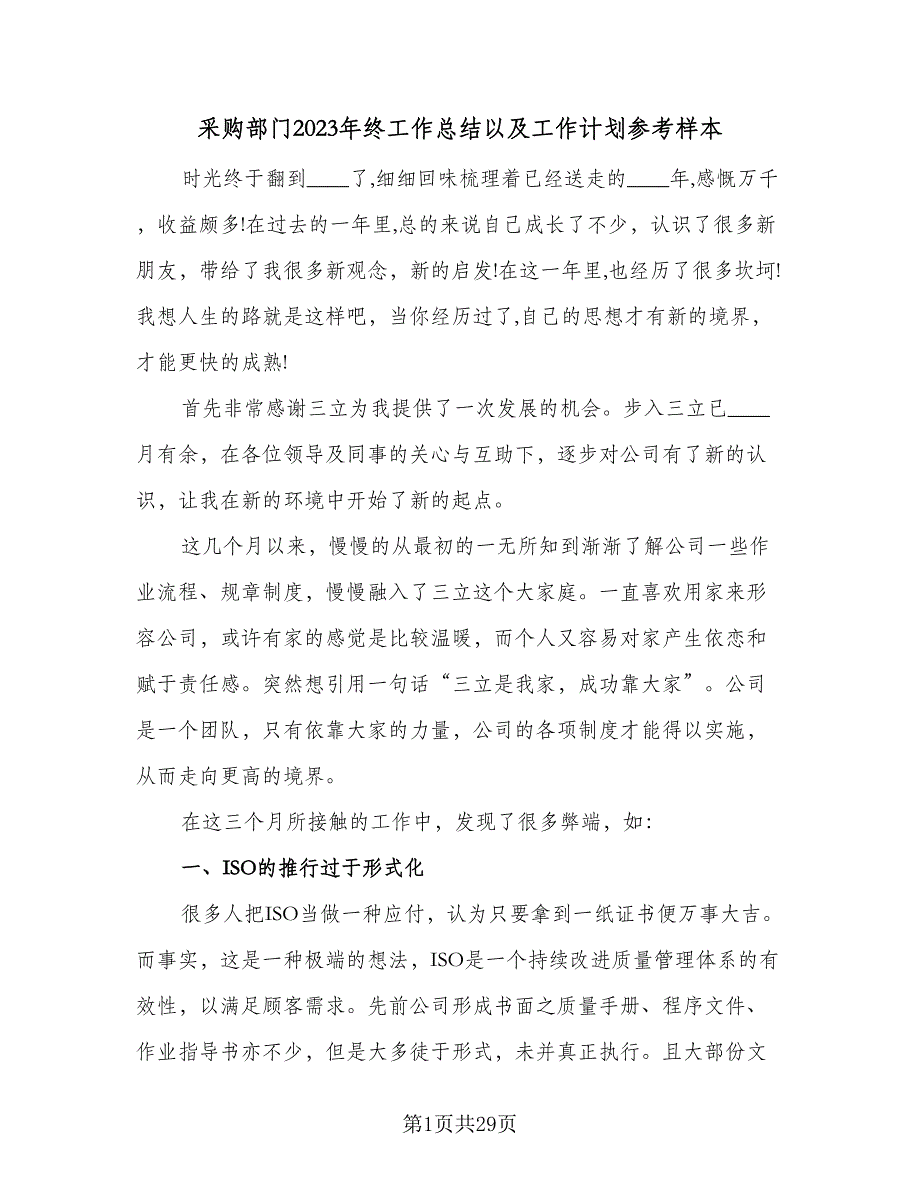 采购部门2023年终工作总结以及工作计划参考样本

时光终于翻到____了,细细回味梳理着已经送走的____年,感慨万千，收益颇多!在过去的一年里,总的来说自己成长了不少，认识了很多新朋友，带给了我很多新观念，新的启发!在这一年里,也经历了很多坎坷!我想人生的路就是这样吧，当你经历过了,自己的思想才有新的境界，才能更快的成熟!

首先非常感谢三立为我提供了一次发展的机会。步入三立已____月有余，在各位领导及同事的关心与互助下，逐步对公司有了新的认识，让我在新的环境中开始了新的起点。

这几个月以来，慢慢的从最初的一无所知到渐渐了解公司一些作业流程、规章制度，慢慢融入了三立这个大家庭。一直喜欢用家来形容公司，或许有家的感觉是比较温暖，而个人又容易对家产生依恋和赋于责任感。突然想引用一句话“三立是我家，成功靠大家”。公司是一个团队，只有依靠大家的力量，公司的各项制度才能得以实施，从而走向更高的境界。

在这三个月所接触的工作中，发现了很多弊端，如:

一、ISO的推行过于形式化

很多人把ISO当做一种应付，认为只要拿到一纸证书便万事大吉。而事实，这是一种极端的想法，ISO是一个持续改进质量管理体系的有效性，以满足顾客需求。先前公司形成书面之质量手册、程序文件、作业指导书亦不少，但是大多徒于形式，未并真正执行。且大部份文

第1页共29页